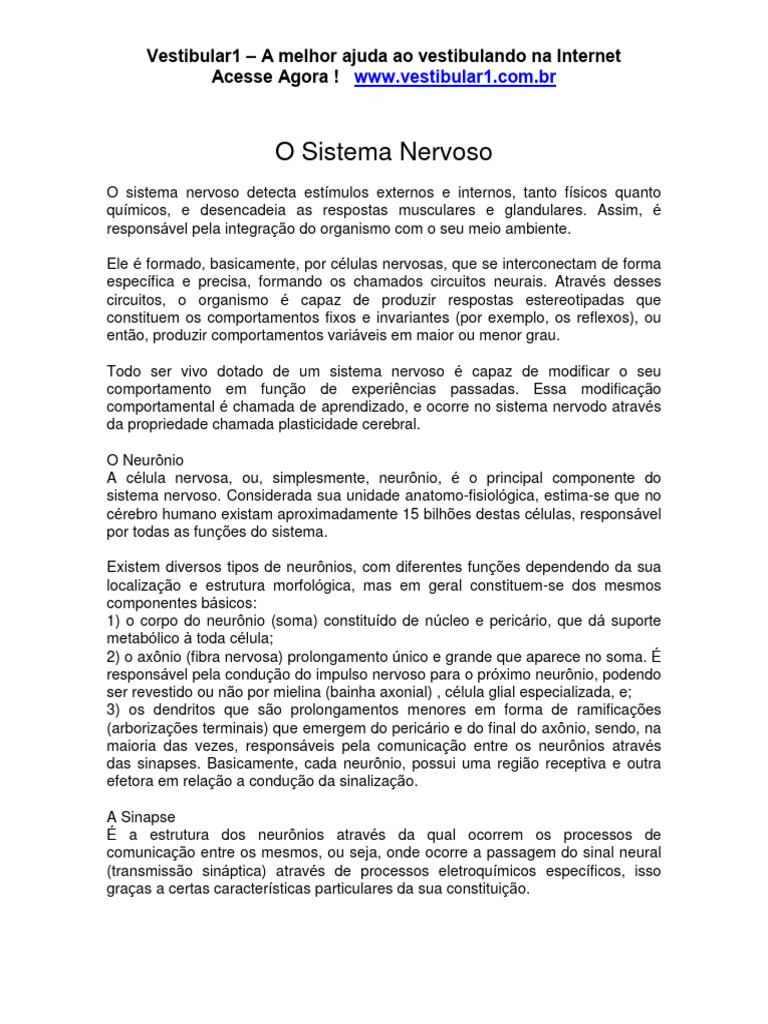 Vestibular1 – A melhor ajuda ao vestibulando na Internet
Acesse Agora ! www.vestibular1.com.br

O Sistema Nervoso

O sistema nervoso detecta estímulos externos e internos, tanto físicos quanto químicos, e desencadeia as respostas musculares e glandulares. Assim, é responsável pela integração do organismo com o seu meio ambiente.

Ele é formado, basicamente, por células nervosas, que se interconectam de forma específica e precisa, formando os chamados circuitos neurais. Através desses circuitos, o organismo é capaz de produzir respostas estereotipadas que constituem os comportamentos fixos e invariantes (por exemplo, os reflexos), ou então, produzir comportamentos variáveis em maior ou menor grau.

Todo ser vivo dotado de um sistema nervoso é capaz de modificar o seu comportamento em função de experiências passadas. Essa modificação comportamental é chamada de aprendizado, e ocorre no sistema nervodo através da propriedade chamada plasticidade cerebral.

O Neurônio
A célula nervosa, ou, simplesmente, neurônio, é o principal componente do sistema nervoso. Considerada sua unidade anatomo-fisiológica, estima-se que no cérebro humano existam aproximadamente 15 bilhões destas células, responsável por todas as funções do sistema.

Existem diversos tipos de neurônios, com diferentes funções dependendo da sua localização e estrutura morfológica, mas em geral constituem-se dos mesmos componentes básicos:
1) o corpo do neurônio (soma) constituído de núcleo e pericário, que dá suporte metabólico à toda célula;
2) o axônio (fibra nervosa) prolongamento único e grande que aparece no soma. É responsável pela condução do impulso nervoso para o próximo neurônio, podendo ser revestido ou não por mielina (bainha axonial) , célula glial especializada, e;
3) os dendritos que são prolongamentos menores em forma de ramificações (arborizações terminais) que emergem do pericário e do final do axônio, sendo, na maioria das vezes, responsáveis pela comunicação entre os neurônios através das sinapses. Basicamente, cada neurônio, possui uma região receptiva e outra efetora em relação a condução da sinalização.

A Sinapse
É a estrutura dos neurônios através da qual ocorrem os processos de comunicação entre os mesmos, ou seja, onde ocorre a passagem do sinal neural (transmissão sináptica) através de processos eletroquímicos específicos, isso graças a certas características particulares da sua constituição.